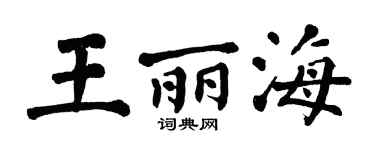 王丽海
词典网